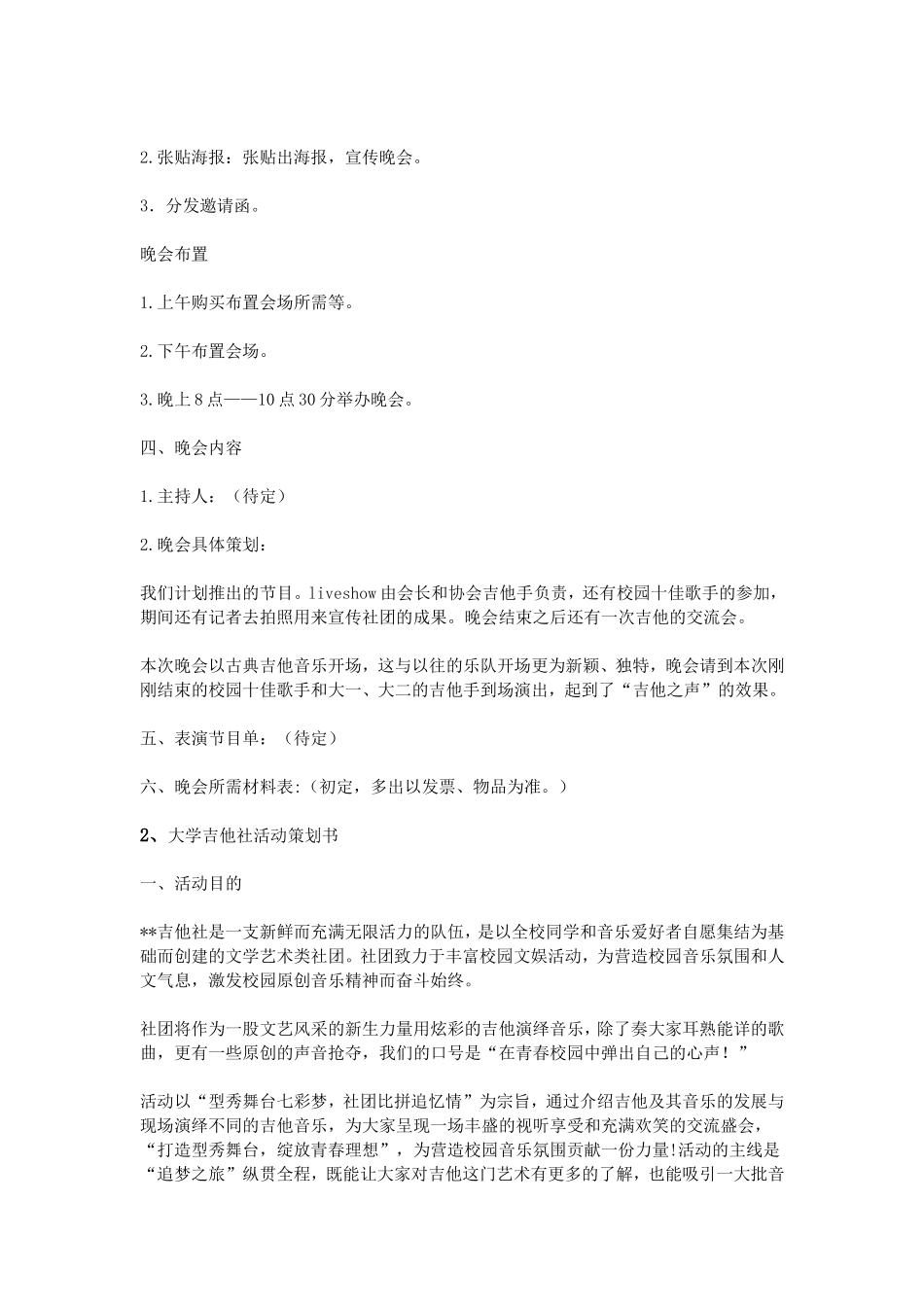 2.张贴海报：张贴出海报，宣传晚会。

3．分发邀请函。

晚会布置

1.上午购买布置会场所需等。

2.下午布置会场。

3.晚上8点——10点30分举办晚会。

四、晚会内容

1.主持人：（待定）

2.晚会具体策划：

我们计划推出的节目。liveshow由会长和协会吉他手负责，还有校园十佳歌手的参加，期间还有记者去拍照用来宣传社团的成果。晚会结束之后还有一次吉他的交流会。

本次晚会以古典吉他音乐开场，这与以往的乐队开场更为新颖、独特，晚会请到本次刚刚结束的校园十佳歌手和大一、大二的吉他手到场演出，起到了“吉他之声”的效果。

五、表演节目单：（待定）

六、晚会所需材料表:（初定，多出以发票、物品为准。）

2、大学吉他社活动策划书

一、活动目的

**吉他社是一支新鲜而充满无限活力的队伍，是以全校同学和音乐爱好者自愿集结为基础而创建的文学艺术类社团。社团致力于丰富校园文娱活动，为营造校园音乐氛围和人文气息，激发校园原创音乐精神而奋斗始终。

社团将作为一股文艺风采的新生力量用炫彩的吉他演绎音乐，除了奏大家耳熟能详的歌曲，更有一些原创的声音抢夺，我们的口号是“在青春校园中弹出自己的心声！”

活动以“型秀舞台七彩梦，社团比拼追忆情”为宗旨，通过介绍吉他及其音乐的发展与现场演绎不同的吉他音乐，为大家呈现一场丰盛的视听享受和充满欢笑的交流盛会，“打造型秀舞台，绽放青春理想”，为营造校园音乐氛围贡献一份力量!活动的主线是“追梦之旅”纵贯全程，既能让大家对吉他这门艺术有更多的了解，也能吸引一大批音